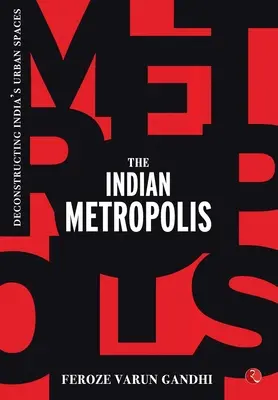 DECONSTRUCTING INDIA'S URBAN SPACES

THE INDIAN METROPOLIS

FEROZE VARUN GANDHI